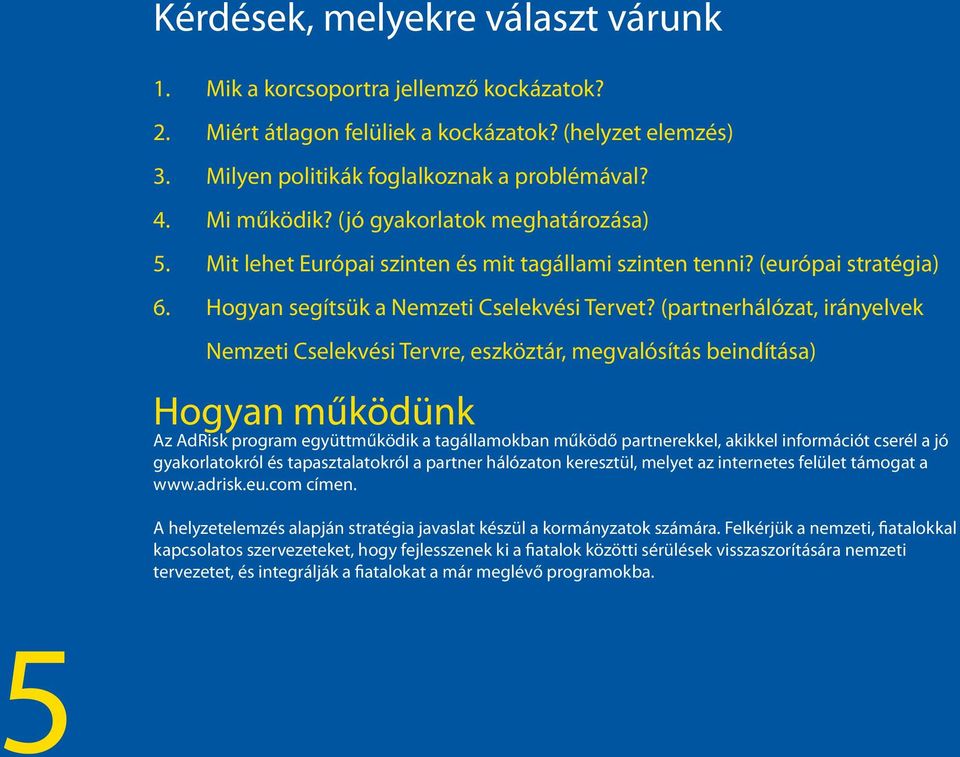 Kérdések, melyekre választ várunk

1. Mik a korcsoportra jellemző kockázatok?

2. Miért átlagon felüliek a kockázatok? (helyzet elemzés)

3. Milyen politikák foglalkoznak a problémával?

4. Mi működik? (jó gyakorlatok meghatározása)

5. Mit lehet Európai szinten és mit tagállami szinten tenni? (európai stratégia)

6. Hogyan segítsük a Nemzeti Cselekvési Tervet? (partnerhálózat, irányelvek Nemzeti Cselekvési Tervre, eszköztár, megvalósítás beindítása)

Hogyan működünk

Az AdRisk program együttműködik a tagállamokban működő partnerekkel, akikkel információt cserél a jó gyakorlatokról és tapasztalatokról a partner hálózaton keresztül, melyet az internetes felület támogat a www.adrisk.eu.com címen.

A helyzetelemzés alapján stratégia javaslat készül a kormányzatok számára. Felkérjük a nemzeti, fiatalokkal kapcsolatos szervezeteket, hogy fejlesszenek ki a fiatalok közötti sérülések visszaszorítására nemzeti tervezetet, és integrálják a fiatalokat a már meglévő programokba.

5